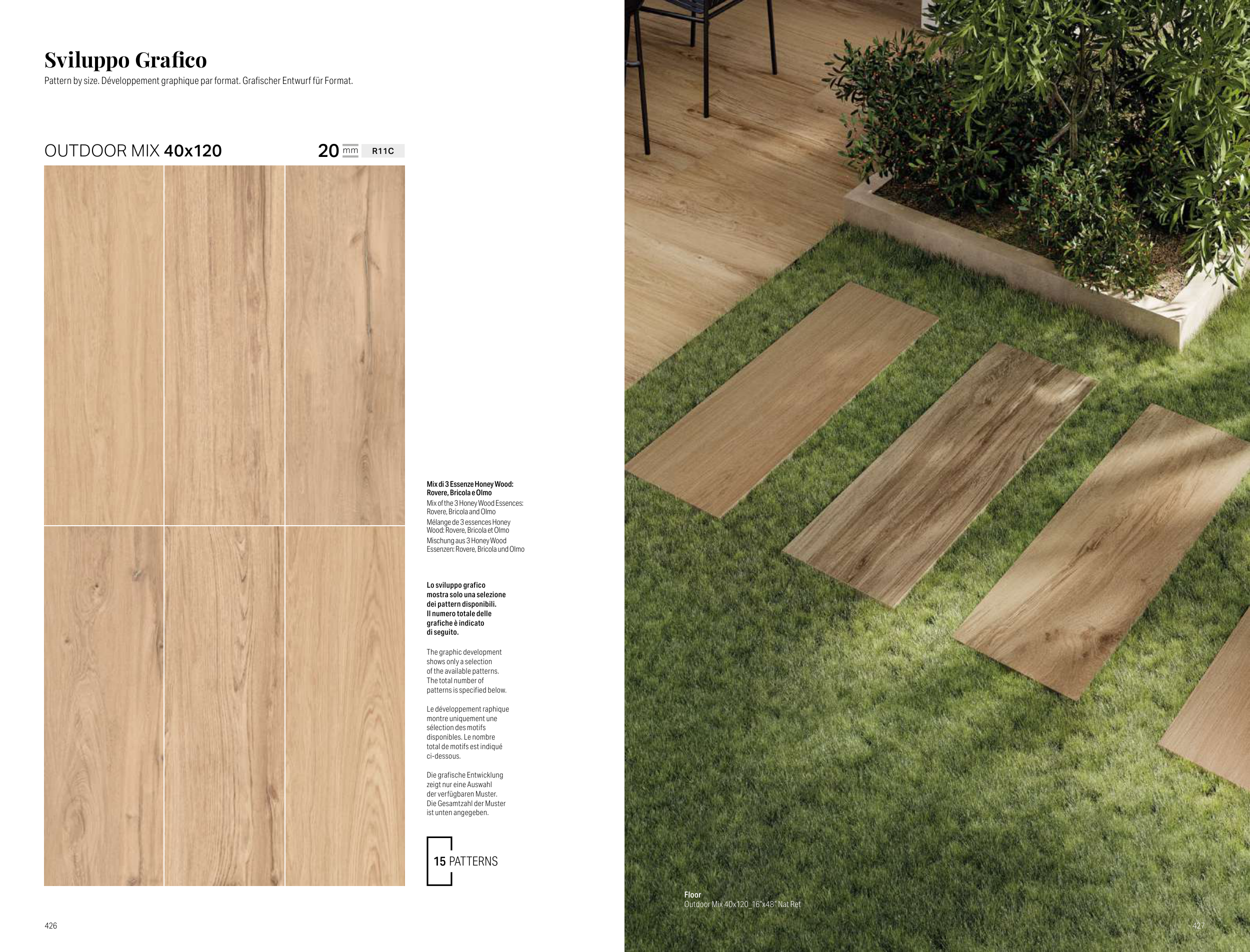 Sviluppo Grafico

Pattern by size. Développement graphique par format. Grafischer Entwurf für Format.

OUTDOOR MIX 40x120

20 mm R11C

Mix di 3 Essenze Honey Wood: Rovere, Bricola e Olmo

Mix of the 3 Honey Wood Essences: Rovere, Bricola and Olmo

Mélange de 3 essences Honey Wood: Rovere, Bricola et Olmo

Mischung aus 3 Honey Wood Essenzen: Rovere, Bricola und Olmo

Lo sviluppo grafico mostra solo una selezione dei pattern disponibili. Il numero totale delle grafiche è indicato di seguito.

The graphic development shows only a selection of the available patterns. The total number of patterns is specified below.

Le développement raphique montre uniquement une sélection des motifs disponibles. Le nombre total de motifs est indiqué ci-dessous.

Die grafische Entwicklung zeigt nur eine Auswahl der verfügbaren Muster. Die Gesamtzahl der Muster ist unten angegeben.

15 PATTERNS

426

Floor
Outdoor Mix 40x120_16"x48" Nat Ret

427